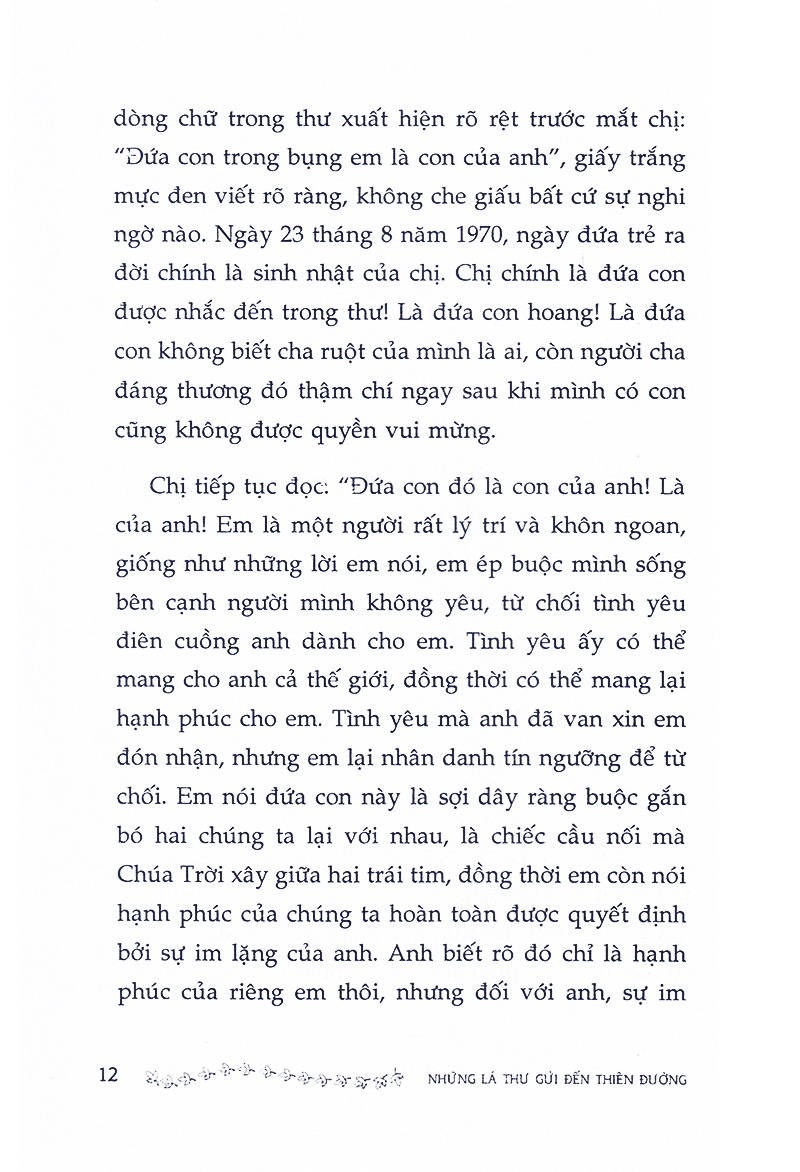 dòng chữ trong thư xuất hiện rõ rệt trước mắt chị: "Đứa con trong bụng em là con của anh", giấy trắng mực đen viết rõ ràng, không che giấu bất cứ sự nghi ngờ nào. Ngày 23 tháng 8 năm 1970, ngày đứa trẻ ra đời chính là sinh nhật của chị. Chị chính là đứa con được nhắc đến trong thư! Là đứa con hoang! Là đứa con không biết cha ruột của mình là ai, còn người cha đáng thương đó thậm chí ngay sau khi mình có con cũng không được quyền vui mừng.

Chị tiếp tục đọc: "Đứa con đó là con của anh! Là của anh! Em là một người rất lý trí và khôn ngoan, giống như những lời em nói, em ép buộc mình sống bên cạnh người mình không yêu, từ chối tình yêu điên cuồng anh dành cho em. Tình yêu ấy có thể mang cho anh cả thế giới, đồng thời có thể mang lại hạnh phúc cho em. Tình yêu mà anh đã van xin em đón nhận, nhưng em lại nhân danh tín ngưỡng để từ chối. Em nói đứa con này là sợi dây ràng buộc gắn bó hai chúng ta lại với nhau, là chiếc cầu nối mà Chúa Trời xây giữa hai trái tim, đồng thời em còn nói hạnh phúc của chúng ta hoàn toàn được quyết định bởi sự im lặng của anh. Anh biết rõ đó chỉ là hạnh phúc của riêng em thôi, nhưng đối với anh, sự im

12 NHỮNG LÁ THƯ GỬI ĐẾN THIÊN ĐƯỜNG